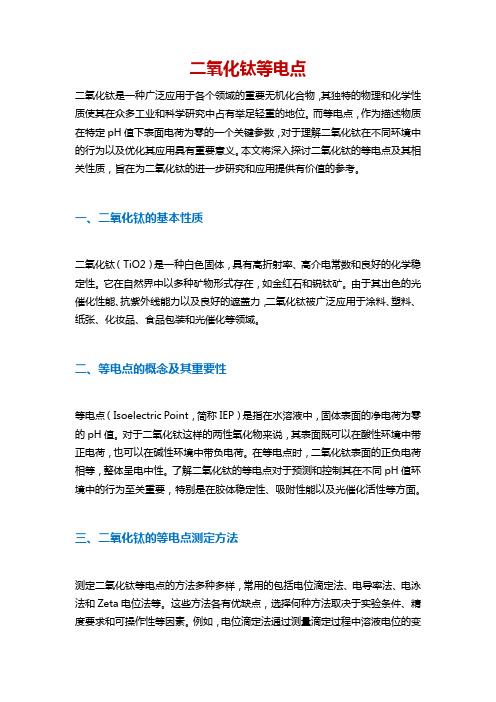 二氧化钛等电点

二氧化钛是一种广泛应用于各个领域的重要无机化合物，其独特的物理和化学性质使其在众多工业和科学研究中占有举足轻重的地位。而等电点，作为描述物质在特定 pH 值下表面电荷为零的一个关键参数，对于理解二氧化钛在不同环境中的行为以及优化其应用具有重要意义。本文将深入探讨二氧化钛的等电点及其相关性质，旨在为二氧化钛的进一步研究和应用提供有价值的参考。

一、二氧化钛的基本性质

二氧化钛（TiO2）是一种白色固体，具有高折射率、高介电常数和良好的化学稳定性。它在自然界中以多种矿物形式存在，如金红石和锐钛矿。由于其出色的光催化性能、抗紫外线能力以及良好的遮盖力，二氧化钛被广泛应用于涂料、塑料、纸张、化妆品、食品包装和光催化等领域。

二、等电点的概念及其重要性

等电点（Isoelectric Point，简称 IEP）是指在水溶液中，固体表面的净电荷为零的 pH 值。对于二氧化钛这样的两性氧化物来说，其表面既可以在酸性环境中带正电荷，也可以在碱性环境中带负电荷。在等电点时，二氧化钛表面的正负电荷相等，整体呈电中性。了解二氧化钛的等电点对于预测和控制其在不同 pH 值环境中的行为至关重要，特别是在胶体稳定性、吸附性能以及光催化活性等方面。

三、二氧化钛的等电点测定方法

测定二氧化钛等电点的方法多种多样，常用的包括电位滴定法、电导率法、电泳法和 Zeta 电位法等。这些方法各有优缺点，选择何种方法取决于实验条件、精度要求和可操作性等因素。例如，电位滴定法通过测量滴定过程中溶液电位的变